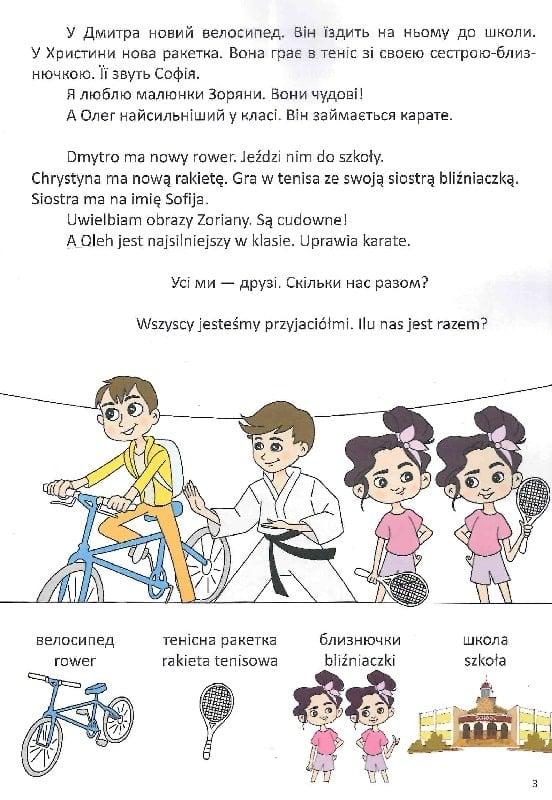 У Дмитра новий велосипед. Він їздить на ньому до школи. У Христини нова ракетка. Вона грає в теніс зі своєю сестрою-близнючкою. Її звуть Софія.

Я люблю малюнки Зоряни. Вони чудові!

А Олег найсильніший у класі. Він займається карате.

Dmytro ma nowy rower. Jeździ nim do szkoły.

Chrystyna ma nową rakietę. Gra w tenisa ze swoją siostrą bliźniaczką. Siostra ma na imię Sofija.

Uwielbiam obrazy Zoriany. Są cudowne!

A Oleh jest najsilniejszy w klasie. Uprawia karate.

Усі ми — друзі. Скільки нас разом?

Wszyscy jesteśmy przyjaciółmi. Ilu nas jest razem?

велосипед
rower

тенісна ракетка
rakieta tenisowa

близнючки
bliźniaczki

школа
szkoła

3